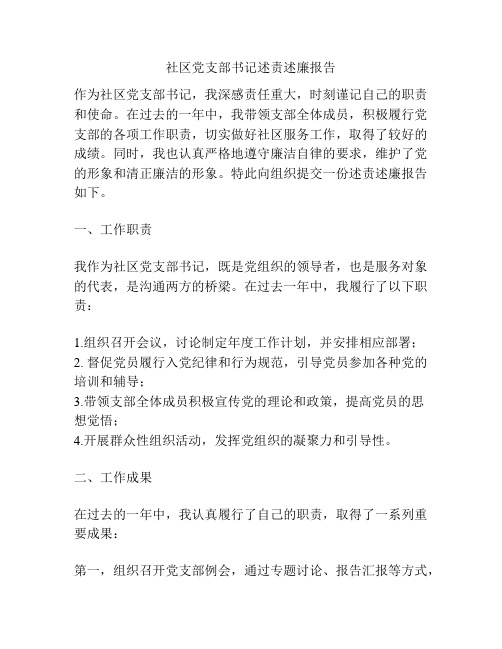 社区党支部书记述责述廉报告

作为社区党支部书记，我深感责任重大，时刻谨记自己的职责和使命。在过去的一年中，我带领支部全体成员，积极履行党支部的各项工作职责，切实做好社区服务工作，取得了较好的成绩。同时，我也认真严格地遵守廉洁自律的要求，维护了党的形象和清正廉洁的形象。特此向组织提交一份述责述廉报告如下。

一、工作职责

我作为社区党支部书记，既是党组织的领导者，也是服务对象的代表，是沟通两方的桥梁。在过去一年中，我履行了以下职责：

1.组织召开会议，讨论制定年度工作计划，并安排相应部署；
2. 督促党员履行入党纪律和行为规范，引导党员参加各种党的培训和辅导；
3.带领支部全体成员积极宣传党的理论和政策，提高党员的思想觉悟；
4.开展群众性组织活动，发挥党组织的凝聚力和引导性。

二、工作成果

在过去的一年中，我认真履行了自己的职责，取得了一系列重要成果：

第一，组织召开党支部例会，通过专题讨论、报告汇报等方式，